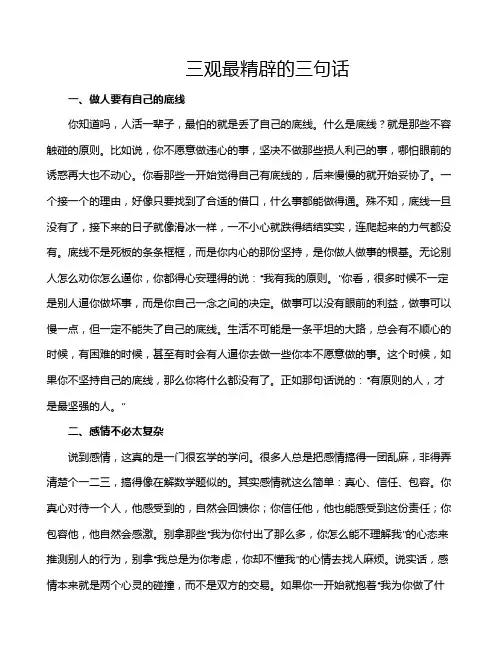 三观最精辟的三句话

一、做人要有自己的底线

你知道吗，人活一辈子，最怕的就是丢了自己的底线。什么是底线？就是那些不容触碰的原则。比如说，你不愿意做违心的事，坚决不做那些损人利己的事，哪怕眼前的诱惑再大也不动心。你看那些一开始觉得自己有底线的，后来慢慢的就开始妥协了。一个接一个的理由，好像只要找到了合适的借口，什么事都能做得通。殊不知，底线一旦没有了，接下来的日子就像滑冰一样，一不小心就跌得结结实实，连爬起来的力气都没有。底线不是死板的条条框框，而是你内心的那份坚持，是你做人做事的根基。无论别人怎么劝你怎么逼你，你都得心安理得的说："我有我的原则。"你看，很多时候不一定是别人逼你做坏事，而是你自己一念之间的决定。做事可以没有眼前的利益，做事可以慢一点，但一定不能失了自己的底线。生活不可能是一条平坦的大路，总会有不顺心的时候，有困难的时候，甚至有时会有人逼你去做一些你本不愿意做的事。这个时候，如果你不坚持自己的底线，那么你将什么都没有了。正如那句话说的："有原则的人，才是最坚强的人。"

二、感情不必太复杂

说到感情，这真的是一门很玄学的学问。很多人总是把感情搞得一团乱麻，非得弄清楚个一二三，搞得像在解数学题似的。其实感情就这么简单：真心、信任、包容。你真心对待一个人，他感受到的，自然会回馈你；你信任他，他也能感受到这份责任；你包容他，他自然会感激。别拿那些"我为你付出了那么多，你怎么能不理解我"的心态来推测别人的行为，别拿"我总是为你考虑，你却不懂我"的心情去找人麻烦。说实话，感情本来就是两个心灵的碰撞，而不是双方的交易。如果你一开始就抱着"我为你做了什